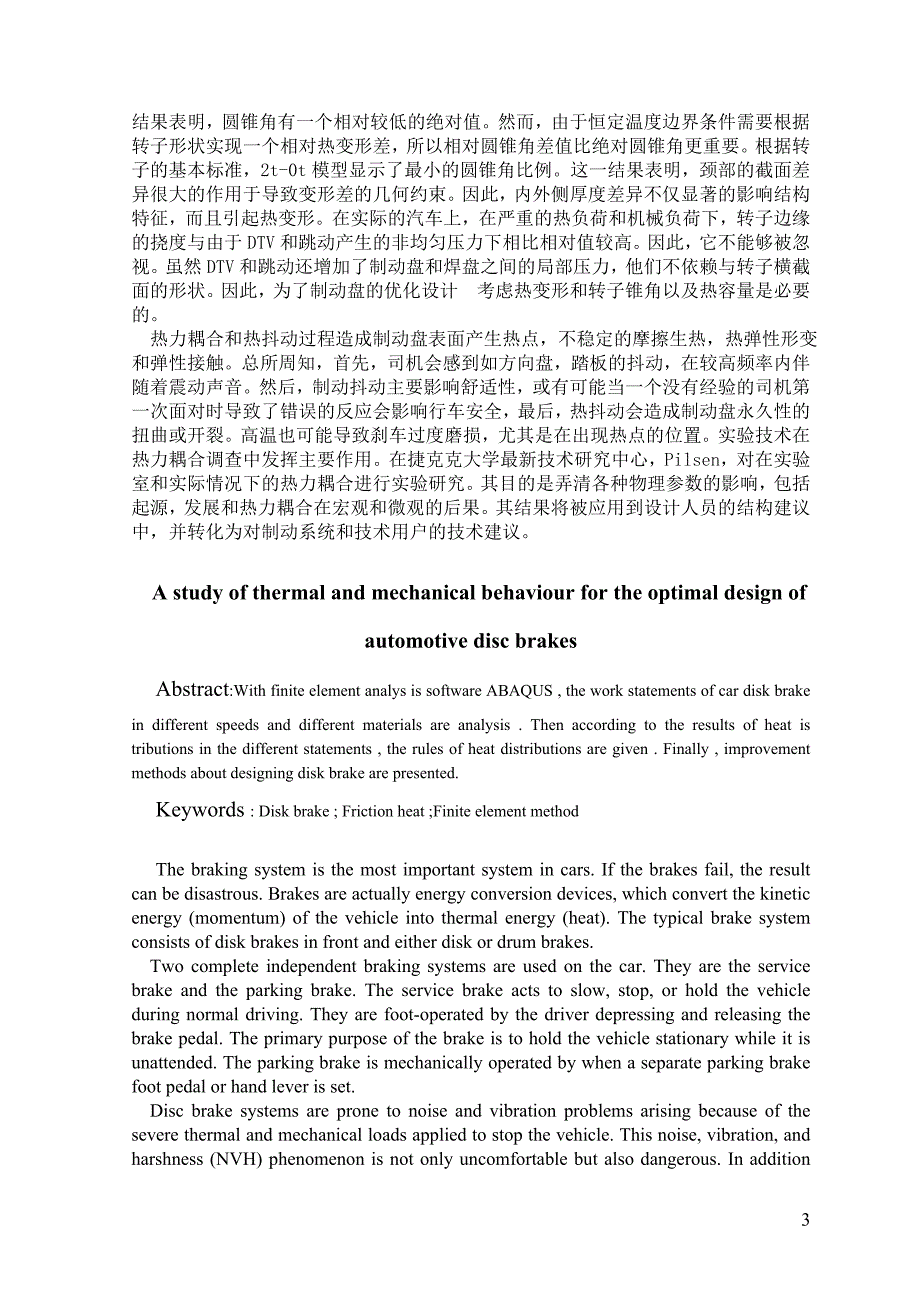 结果表明，圆锥角有一个相对较低的绝对值。然而，由于恒定温度边界条件需要根据转子形状实现一个相对热变形差，所以相对圆锥角差值比绝对圆锥角更重要。根据转子的基本标准，2t-0t 模型显示了最小的圆锥角比例。这一结果表明，颈部的截面差异很大的作用于导致变形差的几何约束。因此，内外侧厚度差异不仅显著的影响结构特征，而且引起热变形。在实际的汽车上，在严重的热负荷和机械负荷下，转子边缘的挠度与由于 DTV 和跳动产生的非均匀压力下相比相对值较高。因此，它不能够被忽视。虽然 DTV 和跳动还增加了制动盘和焊盘之间的局部压力，他们不依赖与转子横截面的形状。因此，为了制动盘的优化设计 考虑热变形和转子锥角以及热容量是必要的。

热力耦合和热抖动过程造成制动盘表面产生热点，不稳定的摩擦生热，热弹性形变和弹性接触。总所周知，首先，司机会感到如方向盘，踏板的抖动，在较高频率内伴随着震动声音。然后，制动抖动主要影响舒适性，或有可能当一个没有经验的司机第一次面对时导致了错误的反应会影响行车安全，最后，热抖动会造成制动盘永久性的扭曲或开裂。高温也可能导致刹车过度磨损，尤其是在出现热点的位置。实验技术在热力耦合调查中发挥主要作用。在捷克克大学最新技术研究中心，Pilsen，对在实验室和实际情况下的热力耦合进行实验研究。其目的是弄清各种物理参数的影响，包括起源，发展和热力耦合在宏观和微观的后果。其结果将被应用到设计人员的结构建议中，并转化为对制动系统和技术用户的技术建议。

A study of thermal and mechanical behaviour for the optimal design of automotive disc brakes

Abstract:With finite element analys is software ABAQUS , the work statements of car disk brake in different speeds and different materials are analysis . Then according to the results of heat is tributions in the different statements , the rules of heat distributions are given . Finally , improvement methods about designing disk brake are presented.

Keywords : Disk brake ; Friction heat ;Finite element method

The braking system is the most important system in cars. If the brakes fail, the result can be disastrous. Brakes are actually energy conversion devices, which convert the kinetic energy (momentum) of the vehicle into thermal energy (heat). The typical brake system consists of disk brakes in front and either disk or drum brakes.

Two complete independent braking systems are used on the car. They are the service brake and the parking brake. The service brake acts to slow, stop, or hold the vehicle during normal driving. They are foot-operated by the driver depressing and releasing the brake pedal. The primary purpose of the brake is to hold the vehicle stationary while it is unattended. The parking brake is mechanically operated by when a separate parking brake foot pedal or hand lever is set.

Disc brake systems are prone to noise and vibration problems arising because of the severe thermal and mechanical loads applied to stop the vehicle. This noise, vibration, and harshness (NVH) phenomenon is not only uncomfortable but also dangerous. In addition

3